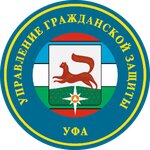 УПРАВЛЕНИЕ ГРАЖДАНСКОЙ ЗАЩИТЫ
УФА